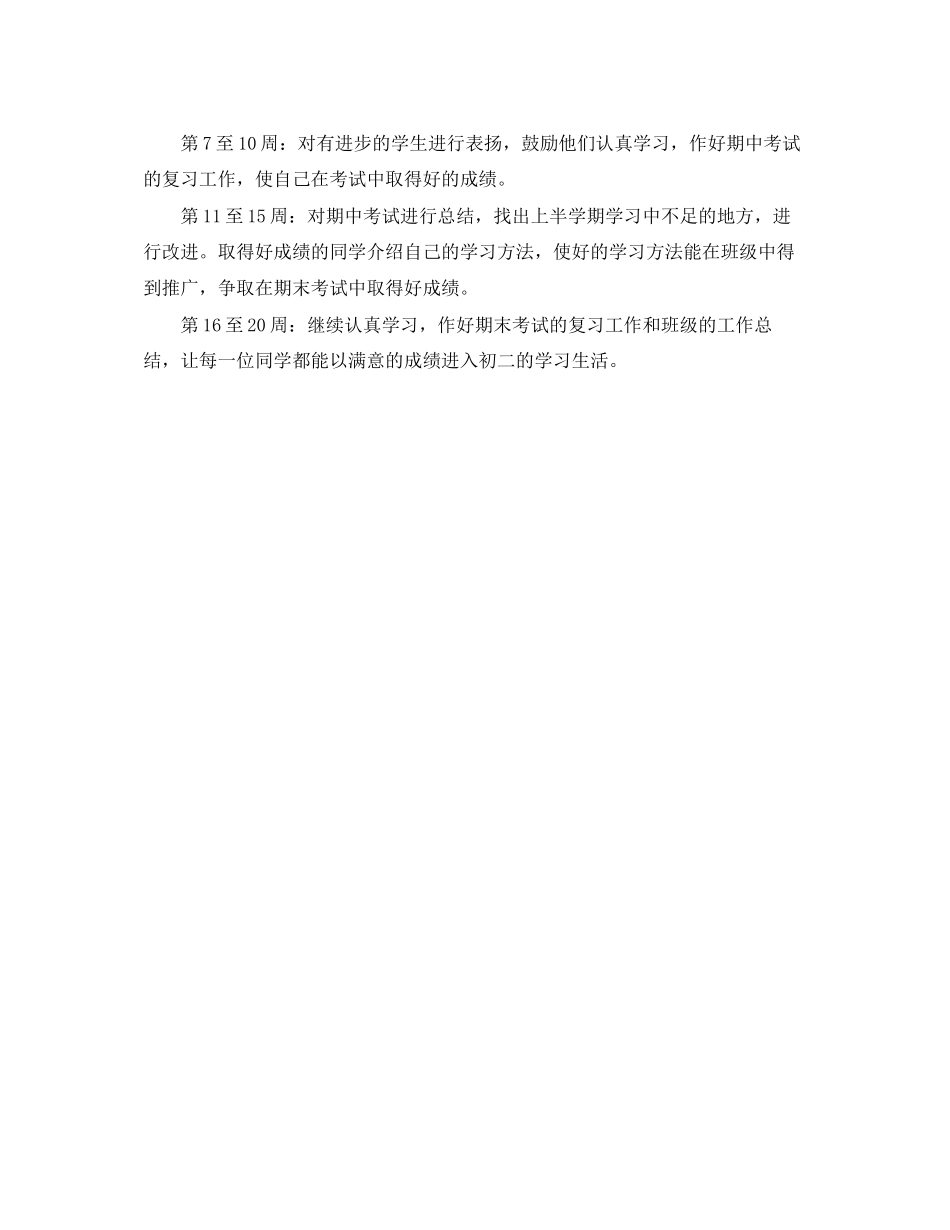 第7至10周：对有进步的学生进行表扬，鼓励他们认真学习，作好期中考试的复习工作，使自己在考试中取得好的成绩。

第11至15周：对期中考试进行总结，找出上半学期学习中不足的地方，进行改进。取得好成绩的同学介绍自己的学习方法，使好的学习方法能在班级中得到推广，争取在期末考试中取得好成绩。

第16至20周：继续认真学习，作好期末考试的复习工作和班级的工作总结，让每一位同学都能以满意的成绩进入初二的学习生活。